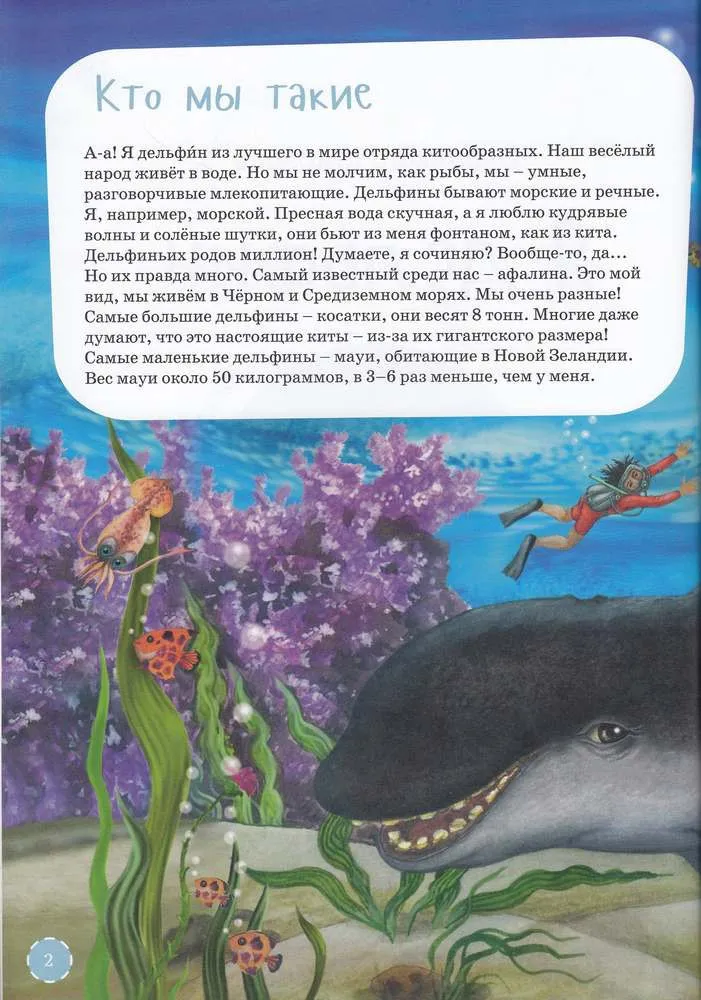 Кто мы такие

А-а! Я дельфи́н из лучшего в мире отряда китообразных. Наш весёлый народ живёт в воде. Но мы не молчим, как рыбы, мы – умные, разговорчивые млекопитающие. Дельфины бывают морские и речные. Я, например, морской. Пресная вода скучная, а я люблю кудрявые волны и солёные шутки, они бьют из меня фонтаном, как из кита. Дельфиньих родов миллион! Думаете, я сочиняю? Вообще-то, да... Но их правда много. Самый известный среди нас – афалина. Это мой вид, мы живём в Чёрном и Средиземном морях. Мы очень разные! Самые большие дельфины – косатки, они весят 8 тонн. Многие даже думают, что это настоящие киты – из-за их гигантского размера! Самые маленькие дельфины – мауи, обитающие в Новой Зеландии. Вес мауи около 50 килограммов, в 3–6 раз меньше, чем у меня.

2